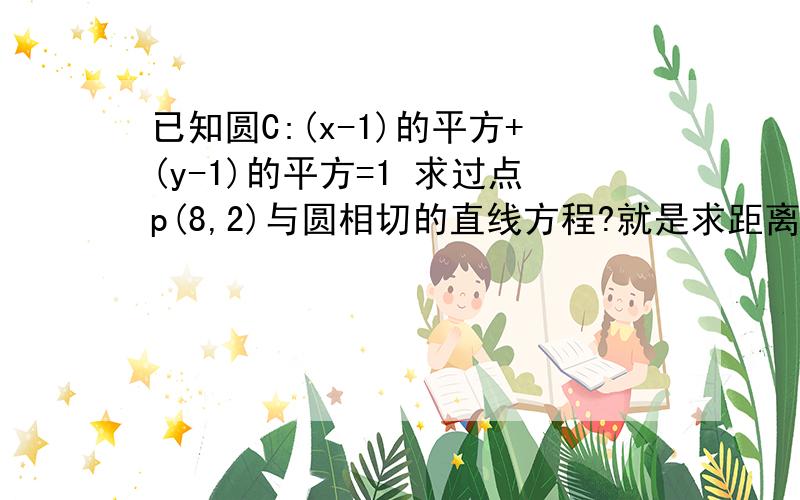 已知圆C:(x-1)的平方+(y-1)的平方=1 求过点p(8,2)与圆相切的直线方程?就是求距离